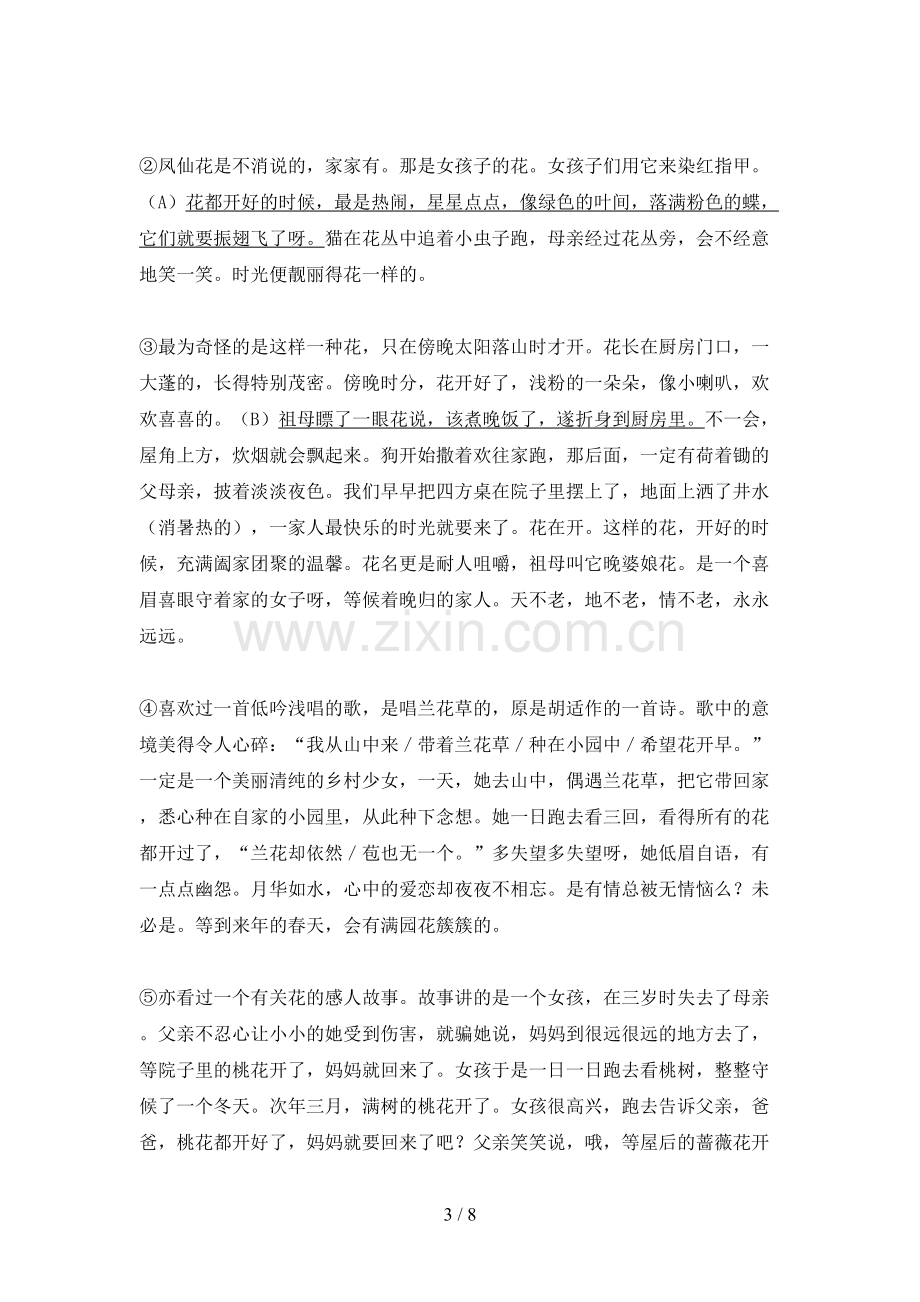 ②凤仙花是不消说的，家家有。那是女孩子的花。女孩子们用它来染红指甲。（A）花都开好的时候，最是热闹，星星点点，像绿色的叶间，落满粉色的蝶，它们就要振翅飞了呀。猫在花丛中追着小虫子跑，母亲经过花丛旁，会不经意地笑一笑。时光便靓丽得花一样的。

③最为奇怪的是这样一种花，只在傍晚太阳落山时才开。花长在厨房门口，一大蓬的，长得特别茂密。傍晚时分，花开好了，浅粉的一朵朵，像小喇叭，欢欢喜喜的。（B）祖母瞟了一眼花说，该煮晚饭了，遂折身到厨房里。不一会，屋角上方，炊烟就会飘起来。狗开始撒着欢往家跑，那后面，一定有荷着锄的父母亲，披着淡淡夜色。我们早早把四方桌在院子里摆上了，地面上洒了井水（消暑热的），一家人最快乐的时光就要来了。花在开。这样的花，开好的时候，充满阖家团聚的温馨。花名更是耐人咀嚼，祖母叫它晚婆娘花。是一个喜眉喜眼守着家的女子呀，等候着晚归的家人。天不老，地不老，情不老，永永远远。

④喜欢过一首低吟浅唱的歌，是唱兰花草的，原是胡适作的一首诗。歌中的意境美得令人心碎：“我从山中来／带着兰花草／种在小园中／希望花开早。”一定是一个美丽清纯的乡村少女，一天，她去山中，偶遇兰花草，把它带回家，悉心种在自家的小园里，从此种下念想。她一日跑去看三回，看得所有的花都开过了，“兰花却依然／苞也无一个。”多失望多失望呀，她低眉自语，有一点点幽怨。月华如水，心中的爱恋却夜夜不相忘。是有情总被无情恼么？未必是。等到来年的春天，会有满园花簇簇的。

⑤亦看过一个有关花的感人故事。故事讲的是一个女孩，在三岁时失去了母亲。父亲不忍心让小小的她受到伤害，就骗她说，妈妈到很远很远的地方去了，等院子里的桃花开了，妈妈就回来了。女孩于是一日一日跑去看桃树，整整守候了一个冬天。次年三月，满树的桃花开了。女孩很高兴，跑去告诉父亲，爸爸，桃花都开好了，妈妈就要回来了吧？父亲笑笑说，哦，等屋后的蔷薇花开

3 / 8

www.zixin.com.cn